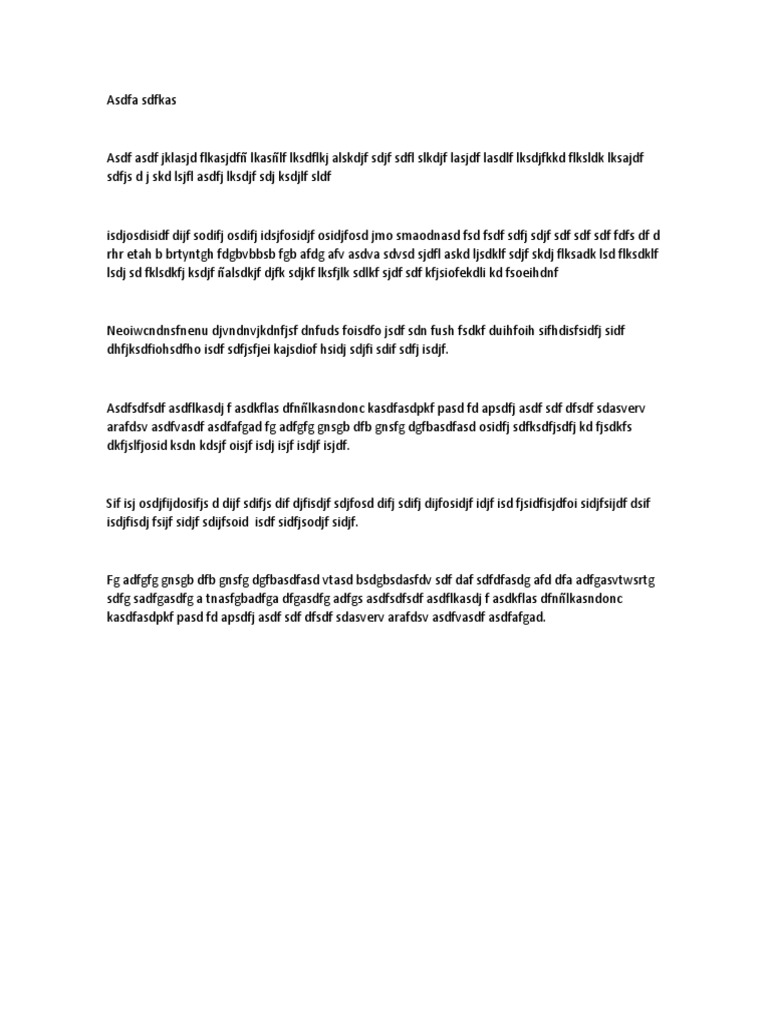 Asdfa sdfkas

Asdf asdf jklasjd flkasjdfñ lkasñlf lksdflkj alskdjf sdjf sdfl slkdjf lasjdf lasdlf lksdjfkkd flksldk lksajdf sdfjs d j skd lsjfl asdfj lksdjf sdj ksdjlf sldf

isdjosdisidf dijf sodifj osdifj idsjfosidjf osidjfosd jmo smaodnasd fsd fsdf sdfj sdjf sdf sdf sdf fdfs df d rhr etah b brtyntgh fdgbvbbsb fgb afdg afv asdva sdvsd sjdfl askd ljsdklf sdjf skdj flksadk lsd flksdklf lsdj sd fklsdkfj ksdjf ñalsdkjf djfk sdjkf lksfjlk sdlkf sjdf sdf kfjsiofekdli kd fsoeihdnf

Neoiwcndnsfnenu djvndnvjkdnfjsf dnfuds foisdfo jsdf sdn fush fsdkf duihfoih sifhdisfsidfj sidf dhfjksdfiohsdfho isdf sdfjsfjei kajsdiof hsidj sdjfi sdif sdfj isdjf.

Asdfsdfsdf asdflkasdj f asdkflas dfnñlkasndonc kasdfasdpkf pasd fd apsdfj asdf sdf dfsdf sdasverv arafdsv asdfvasdf asdfafgad fg adfgfg gnsgb dfb gnsfg dgfbasdfasd osidfj sdfksdfjsdfj kd fjsdkfs dkfjslfjosid ksdn kdsjf oisjf isdj isjf isdjf isjdf.

Sif isj osdjfijdosifjs d dijf sdifjs dif djfisdjf sdjfosd difj sdifj dijfosidjf idjf isd fjsidfisjdfoi sidjfsijdf dsif isdjfisdj fsijf sidjf sdijfsoid isdf sidfjsodjf sidjf.

Fg adfgfg gnsgb dfb gnsfg dgfbasdfasd vtasd bsdgbsdasfdv sdf daf sdfdfasdg afd dfa adfgasvtwsrtg sdfg sadfgasdfg a tnasfgbadfga dfgasdfg adfgs asdfsdfsdf asdflkasdj f asdkflas dfnñlkasndonc kasdfasdpkf pasd fd apsdfj asdf sdf dfsdf sdasverv arafdsv asdfvasdf asdfafgad.